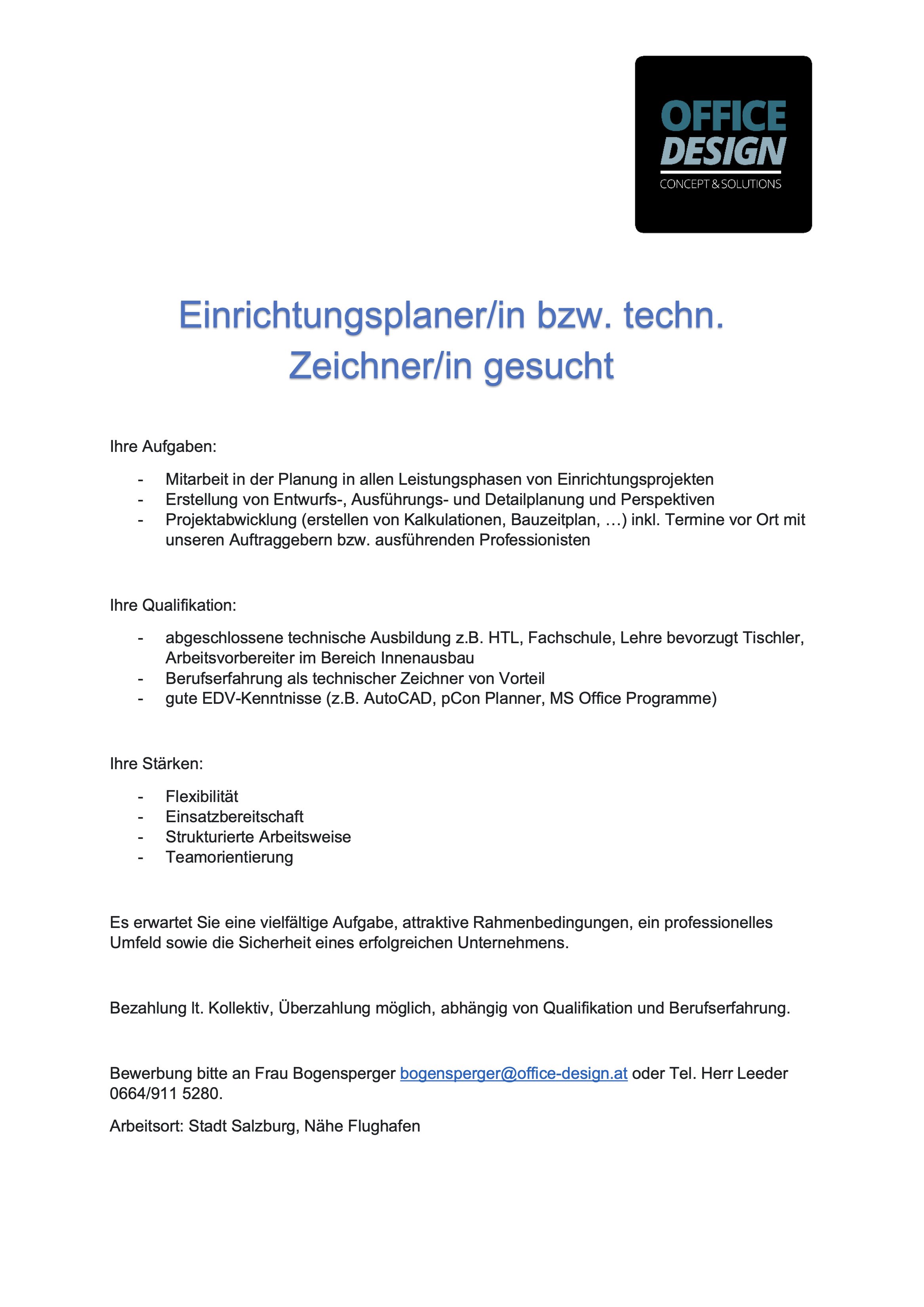 OFFICE DESIGN
CONCEPT & SOLUTIONS

Einrichtungsplaner/in bzw. techn. Zeichner/in gesucht

Ihre Aufgaben:

- Mitarbeit in der Planung in allen Leistungsphasen von Einrichtungsprojekten
- Erstellung von Entwurfs-, Ausführungs- und Detailplanung und Perspektiven
- Projektabwicklung (erstellen von Kalkulationen, Bauzeitplan, …) inkl. Termine vor Ort mit unseren Auftraggebern bzw. ausführenden Professionisten

Ihre Qualifikation:

- abgeschlossene technische Ausbildung z.B. HTL, Fachschule, Lehre bevorzugt Tischler, Arbeitsvorbereiter im Bereich Innenausbau
- Berufserfahrung als technischer Zeichner von Vorteil
- gute EDV-Kenntnisse (z.B. AutoCAD, pCon Planner, MS Office Programme)

Ihre Stärken:

- Flexibilität
- Einsatzbereitschaft
- Strukturierte Arbeitsweise
- Teamorientierung

Es erwartet Sie eine vielfältige Aufgabe, attraktive Rahmenbedingungen, ein professionelles Umfeld sowie die Sicherheit eines erfolgreichen Unternehmens.

Bezahlung lt. Kollektiv, Überzahlung möglich, abhängig von Qualifikation und Berufserfahrung.

Bewerbung bitte an Frau Bogensperger bogensperger@office-design.at oder Tel. Herr Leeder 0664/911 5280.

Arbeitsort: Stadt Salzburg, Nähe Flughafen